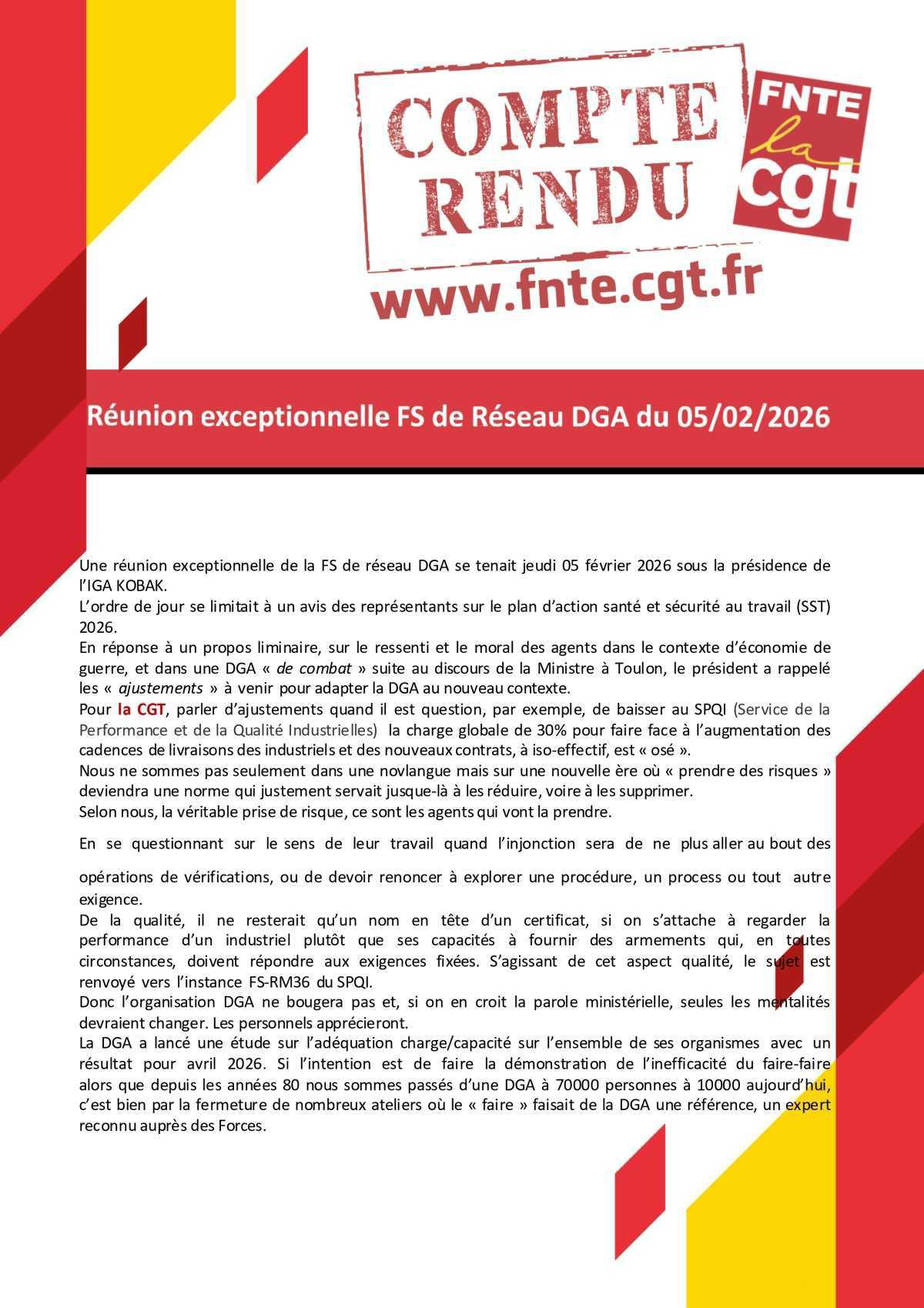 COMPTE RENDU

FNTE
la
cgt

www.fnte.cgt.fr

Réunion exceptionnelle FS de Réseau DGA du 05/02/2026

Une réunion exceptionnelle de la FS de réseau DGA se tenait jeudi 05 février 2026 sous la présidence de l'IGA KOBAK.

L'ordre de jour se limitait à un avis des représentants sur le plan d'action santé et sécurité au travail (SST) 2026.

En réponse à un propos liminaire, sur le ressenti et le moral des agents dans le contexte d'économie de guerre, et dans une DGA « de combat » suite au discours de la Ministre à Toulon, le président a rappelé les « ajustements » à venir pour adapter la DGA au nouveau contexte.

Pour la CGT, parler d'ajustements quand il est question, par exemple, de baisser au SPQI (Service de la Performance et de la Qualité Industrielles) la charge globale de 30% pour faire face à l'augmentation des cadences de livraisons des industriels et des nouveaux contrats, à iso-effectif, est « osé ».

Nous ne sommes pas seulement dans une novlangue mais sur une nouvelle ère où « prendre des risques » deviendra une norme qui justement servait jusque-là à les réduire, voire à les supprimer.

Selon nous, la véritable prise de risque, ce sont les agents qui vont la prendre.

En se questionnant sur le sens de leur travail quand l'injonction sera de ne plus aller au bout des opérations de vérifications, ou de devoir renoncer à explorer une procédure, un process ou tout autre exigence.

De la qualité, il ne resterait qu'un nom en tête d'un certificat, si on s'attache à regarder la performance d'un industriel plutôt que ses capacités à fournir des armements qui, en toutes circonstances, doivent répondre aux exigences fixées. S'agissant de cet aspect qualité, le sujet est renvoyé vers l'instance FS-RM36 du SPQI.

Donc l'organisation DGA ne bougera pas et, si on en croit la parole ministérielle, seules les mentalités devraient changer. Les personnels apprécieront.

La DGA a lancé une étude sur l'adéquation charge/capacité sur l'ensemble de ses organismes avec un résultat pour avril 2026. Si l'intention est de faire la démonstration de l'inefficacité du faire-faire alors que depuis les années 80 nous sommes passés d'une DGA à 70000 personnes à 10000 aujourd'hui, c'est bien par la fermeture de nombreux ateliers où le « faire » faisait de la DGA une référence, un expert reconnu auprès des Forces.